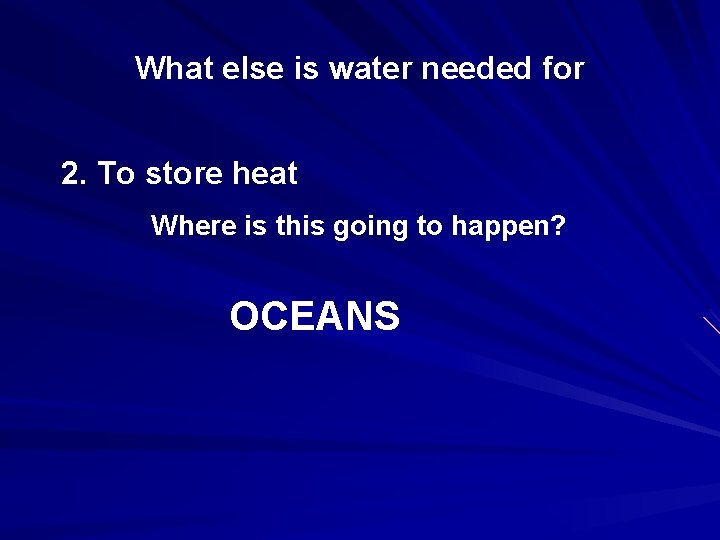 What else is water needed for

2. To store heat

Where is this going to happen?

OCEANS